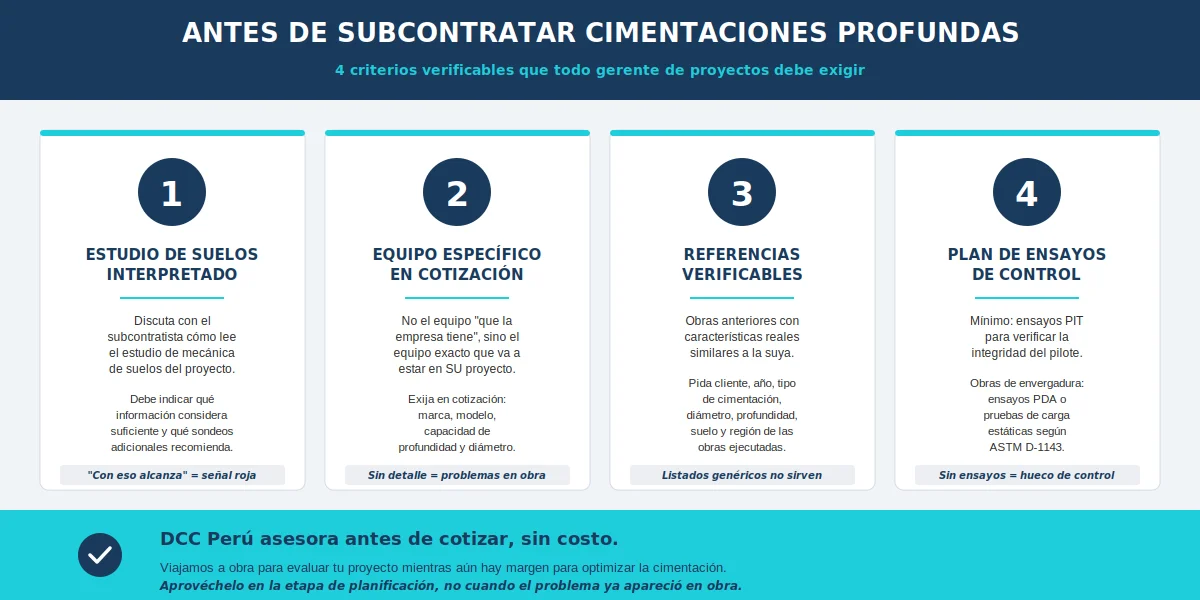 ANTES DE SUBCONTRATAR CIMENTACIONES PROFUNDAS

4 criterios verificables que todo gerente de proyectos debe exigir

1

ESTUDIO DE SUELOS INTERPRETADO

Discuta con el subcontratista cómo lee el estudio de mecánica de suelos del proyecto.

Debe indicar qué información considera suficiente y qué sondeos adicionales recomienda.

"Con eso alcanza" = señal roja

2

EQUIPO ESPECÍFICO EN COTIZACIÓN

No el equipo "que la empresa tiene", sino el equipo exacto que va a estar en SU proyecto.

Exija en cotización: marca, modelo, capacidad de profundidad y diámetro.

Sin detalle = problemas en obra

3

REFERENCIAS VERIFICABLES

Obras anteriores con características reales similares a la suya.

Pida cliente, año, tipo de cimentación, diámetro, profundidad, suelo y región de las obras ejecutadas.

Listados genéricos no sirven

4

PLAN DE ENSAYOS DE CONTROL

Mínimo: ensayos PIT para verificar la integridad del pilote.

Obras de envergadura: ensayos PDA o pruebas de carga estáticas según ASTM D-1143.

Sin ensayos = hueco de control

DCC Perú asesora antes de cotizar, sin costo.

Viajamos a obra para evaluar tu proyecto mientras aún hay margen para optimizar la cimentación.
Aprovéchelo en la etapa de planificación, no cuando el problema ya apareció en obra.